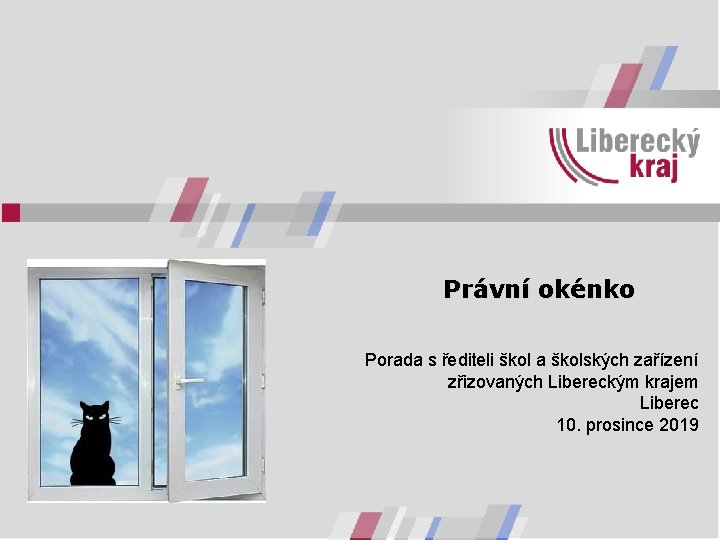 Liberecký kraj

Právní okénko

Porada s řediteli škol a školských zařízení zřizovaných Libereckým krajem
Liberec
10. prosince 2019